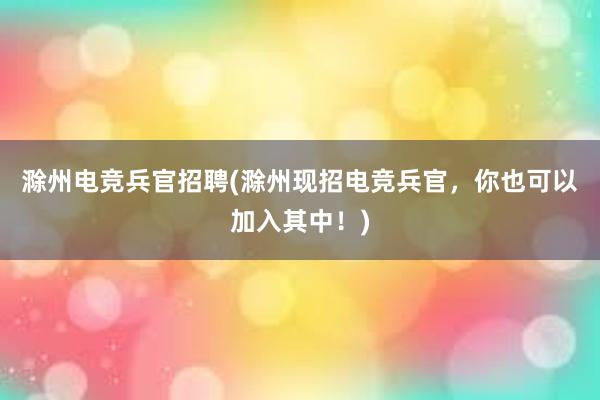 滁州电竞兵官招聘(滁州现招电竞兵官，你也可以加入其中！)